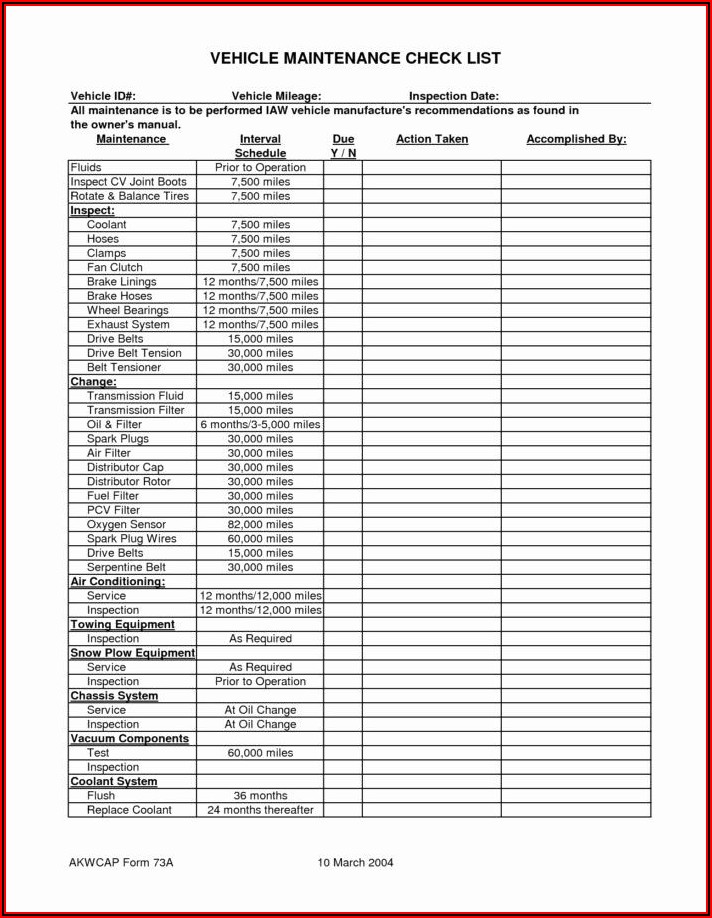 VEHICLE MAINTENANCE CHECK LIST

Vehicle ID#: Vehicle Mileage: Inspection Date:
All maintenance is to be performed IAW vehicle manufacture's recommendations as found in the owner's manual.

| Maintenance | Interval Schedule | Due Y / N | Action Taken | Accomplished By: |
|---|---|---|---|---|
| Fluids | Prior to Operation | | | |
| Inspect CV Joint Boots | 7,500 miles | | | |
| Rotate & Balance Tires | 7,500 miles | | | |
| Inspect: | | | | |
| Coolant | 7,500 miles | | | |
| Hoses | 7,500 miles | | | |
| Clamps | 7,500 miles | | | |
| Fan Clutch | 7,500 miles | | | |
| Brake Linings | 12 months/7,500 miles | | | |
| Brake Hoses | 12 months/7,500 miles | | | |
| Wheel Bearings | 12 months/7,500 miles | | | |
| Exhaust System | 12 months/7,500 miles | | | |
| Drive Belts | 15,000 miles | | | |
| Drive Belt Tension | 30,000 miles | | | |
| Belt Tensioner | 30,000 miles | | | |
| Change: | | | | |
| Transmission Fluid | 15,000 miles | | | |
| Transmission Filter | 15,000 miles | | | |
| Oil & Filter | 6 months/3-5,000 miles | | | |
| Spark Plugs | 30,000 miles | | | |
| Air Filter | 30,000 miles | | | |
| Distributor Cap | 30,000 miles | | | |
| Distributor Rotor | 30,000 miles | | | |
| Fuel Filter | 30,000 miles | | | |
| PCV Filter | 30,000 miles | | | |
| Oxygen Sensor | 82,000 miles | | | |
| Spark Plug Wires | 60,000 miles | | | |
| Drive Belts | 15,000 miles | | | |
| Serpentine Belt | 30,000 miles | | | |
| Air Conditioning: | | | | |
| Service | 12 months/12,000 miles | | | |
| Inspection | 12 months/12,000 miles | | | |
| Towing Equipment | | | | |
| Inspection | As Required | | | |
| Snow Plow Equipment | | | | |
| Service | As Required | | | |
| Inspection | Prior to Operation | | | |
| Chassis System | | | | |
| Service | At Oil Change | | | |
| Inspection | At Oil Change | | | |
| Vacuum Components | | | | |
| Test | 60,000 miles | | | |
| Inspection | | | | |
| Coolant System | | | | |
| Flush | 36 months | | | |
| Replace Coolant | 24 months thereafter | | | |

AKWCAP Form 73A 10 March 2004